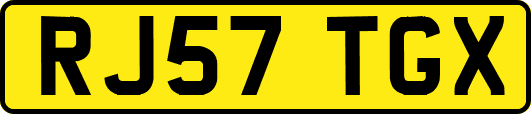 RJ57 TGX